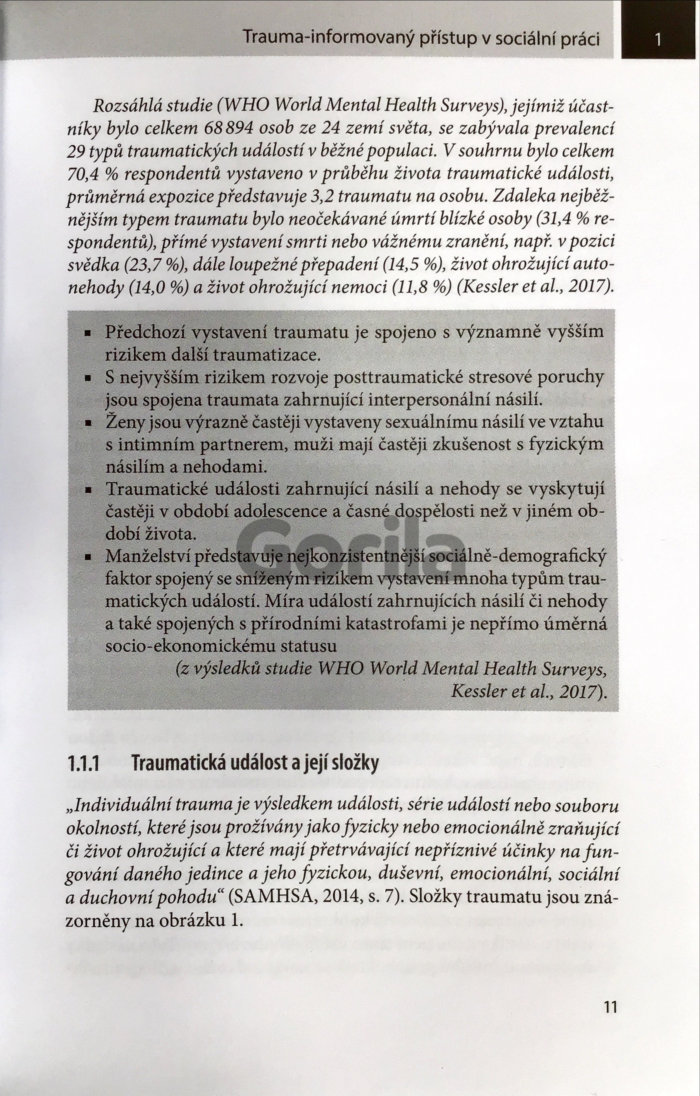 Trauma-informovaný přístup v sociální práci

1

Rozsáhlá studie (WHO World Mental Health Surveys), jejímiž účastníky bylo celkem 68 894 osob ze 24 zemí světa, se zabývala prevalencí 29 typů traumatických událostí v běžné populaci. V souhrnu bylo celkem 70,4 % respondentů vystaveno v průběhu života traumatické události, průměrná expozice představuje 3,2 traumatu na osobu. Zdaleka nejběžnějším typem traumatu bylo neočekávané úmrtí blízké osoby (31,4 % respondentů), přímé vystavení smrti nebo vážnému zranění, např. v pozici svědka (23,7 %), dále loupežné přepadení (14,5 %), život ohrožující autonehody (14,0 %) a život ohrožující nemoci (11,8 %) (Kessler et al., 2017).

▪ Předchozí vystavení traumatu je spojeno s významně vyšším rizikem další traumatizace.
▪ S nejvyšším rizikem rozvoje posttraumatické stresové poruchy jsou spojena traumata zahrnující interpersonální násilí.
▪ Ženy jsou výrazně častěji vystaveny sexuálnímu násilí ve vztahu s intimním partnerem, muži mají častěji zkušenost s fyzickým násilím a nehodami.
▪ Traumatické události zahrnující násilí a nehody se vyskytují častěji v období adolescence a časné dospělosti než v jiném období života.
▪ Manželství představuje nejkonzistentnější sociálně-demografický faktor spojený se sníženým rizikem vystavení mnoha typům traumatických událostí. Míra událostí zahrnujících násilí či nehody a také spojených s přírodními katastrofami je nepřímo úměrná socio-ekonomickému statusu
(z výsledků studie WHO World Mental Health Surveys, Kessler et al., 2017).

Gorila

1.1.1 Traumatická událost a její složky

„Individuální trauma je výsledkem události, série událostí nebo souboru okolností, které jsou prožívány jako fyzicky nebo emocionálně zraňující či život ohrožující a které mají přetrvávající nepříznivé účinky na fungování daného jedince a jeho fyzickou, duševní, emocionální, sociální a duchovní pohodu“ (SAMHSA, 2014, s. 7). Složky traumatu jsou znázorněny na obrázku 1.

11